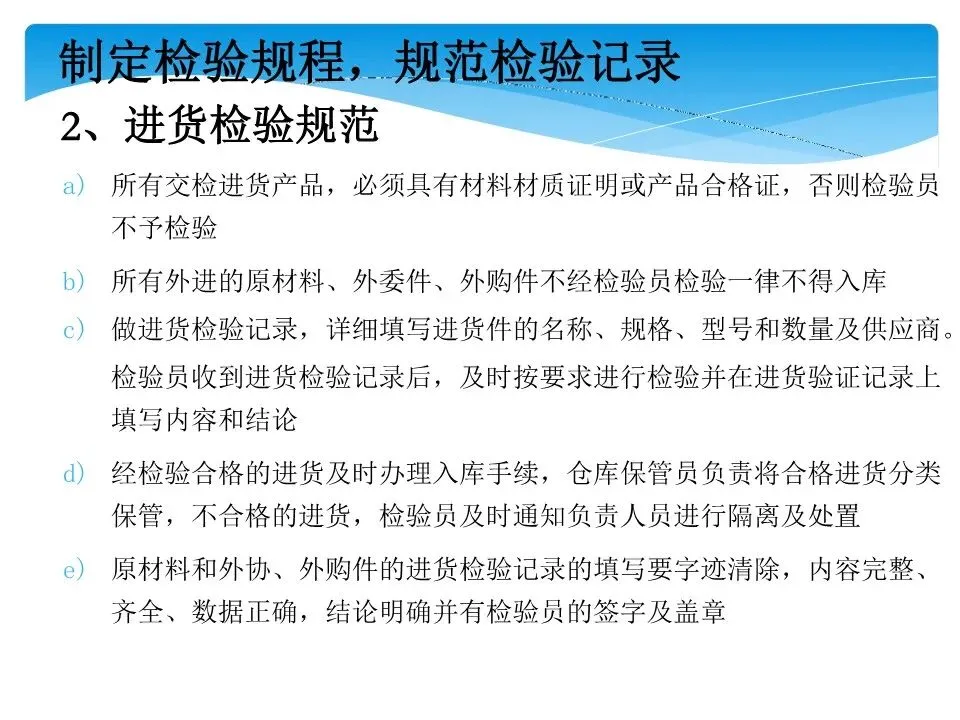 制定检验规程，规范检验记录

2、进货检验规范

a) 所有交检进货产品，必须具有材料材质证明或产品合格证，否则检验员不予检验

b) 所有外进的原材料、外委件、外购件不经检验员检验一律不得入库

c) 做进货检验记录，详细填写进货件的名称、规格、型号和数量及供应商。检验员收到进货检验记录后，及时按要求进行检验并在进货验证记录上填写内容和结论

d) 经检验合格的进货及时办理入库手续，仓库保管员负责将合格进货分类保管，不合格的进货，检验员及时通知负责人员进行隔离及处置

e) 原材料和外协、外购件的进货检验记录的填写要字迹清除，内容完整、齐全、数据正确，结论明确并有检验员的签字及盖章